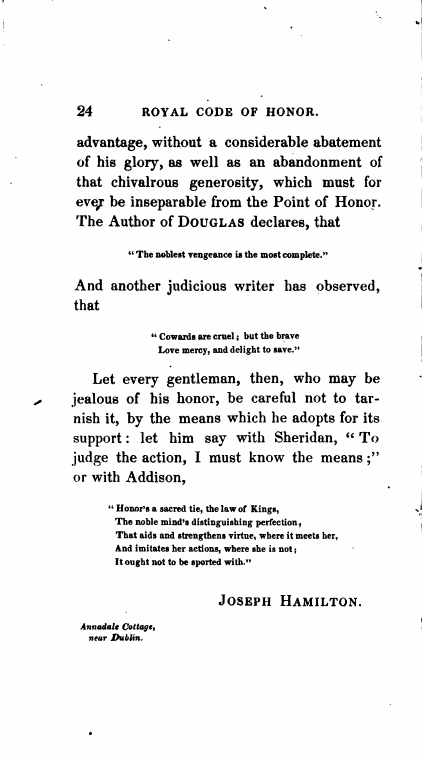 24 ROYAL CODE OF HONOR.

advantage, without a considerable abatement of his glory, as well as an abandonment of that chivalrous generosity, which must for ever be inseparable from the Point of Honor. The Author of DOUGLAS declares, that

"The noblest vengeance is the most complete."

And another judicious writer has observed, that

"Cowards are cruel; but the brave
Love mercy, and delight to save."

Let every gentleman, then, who may be jealous of his honor, be careful not to tarnish it, by the means which he adopts for its support: let him say with Sheridan, "To judge the action, I must know the means;" or with Addison,

"Honor's a sacred tie, the law of Kings,
The noble mind's distinguishing perfection,
That aids and strengthens virtue, where it meets her,
And imitates her actions, where she is not;
It ought not to be sported with."

JOSEPH HAMILTON.

Annadale Cottage,
near Dublin.